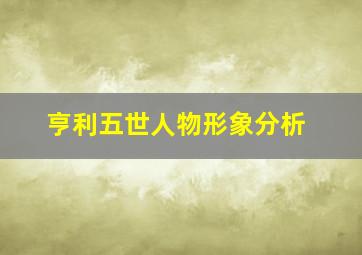 亨利五世人物形象分析